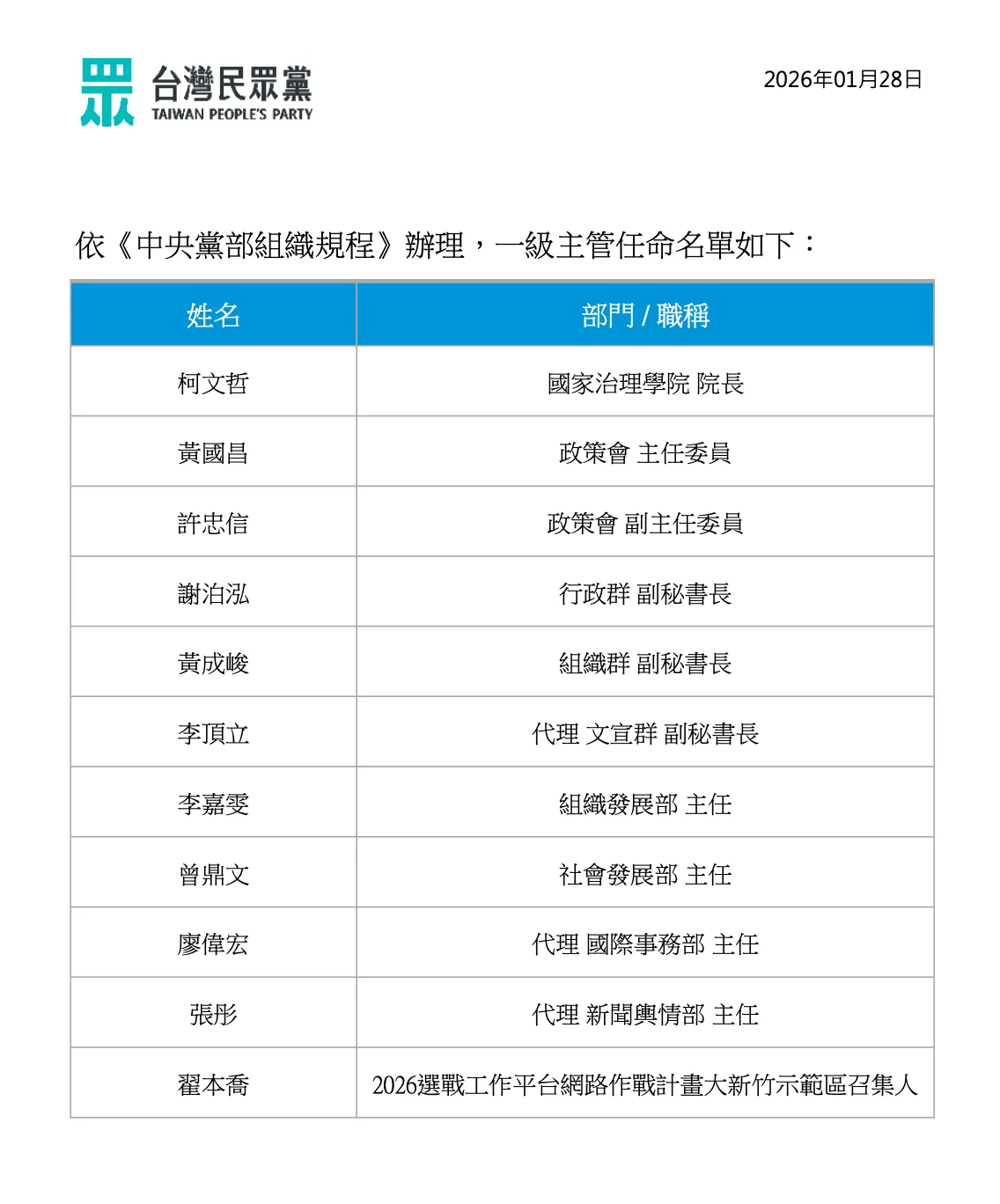 台灣民眾黨
TAIWAN PEOPLE'S PARTY

2026年01月28日

依《中央黨部組織規程》辦理，一級主管任命名單如下：

| 姓名 | 部門 / 職稱 |
|---|---|
| 柯文哲 | 國家治理學院 院長 |
| 黃國昌 | 政策會 主任委員 |
| 許忠信 | 政策會 副主任委員 |
| 謝泊泓 | 行政群 副秘書長 |
| 黃成峻 | 組織群 副秘書長 |
| 李頂立 | 代理 文宣群 副秘書長 |
| 李嘉雯 | 組織發展部 主任 |
| 曾鼎文 | 社會發展部 主任 |
| 廖偉宏 | 代理 國際事務部 主任 |
| 張彤 | 代理 新聞輿情部 主任 |
| 翟本喬 | 2026選戰工作平台網路作戰計畫大新竹示範區召集人 |